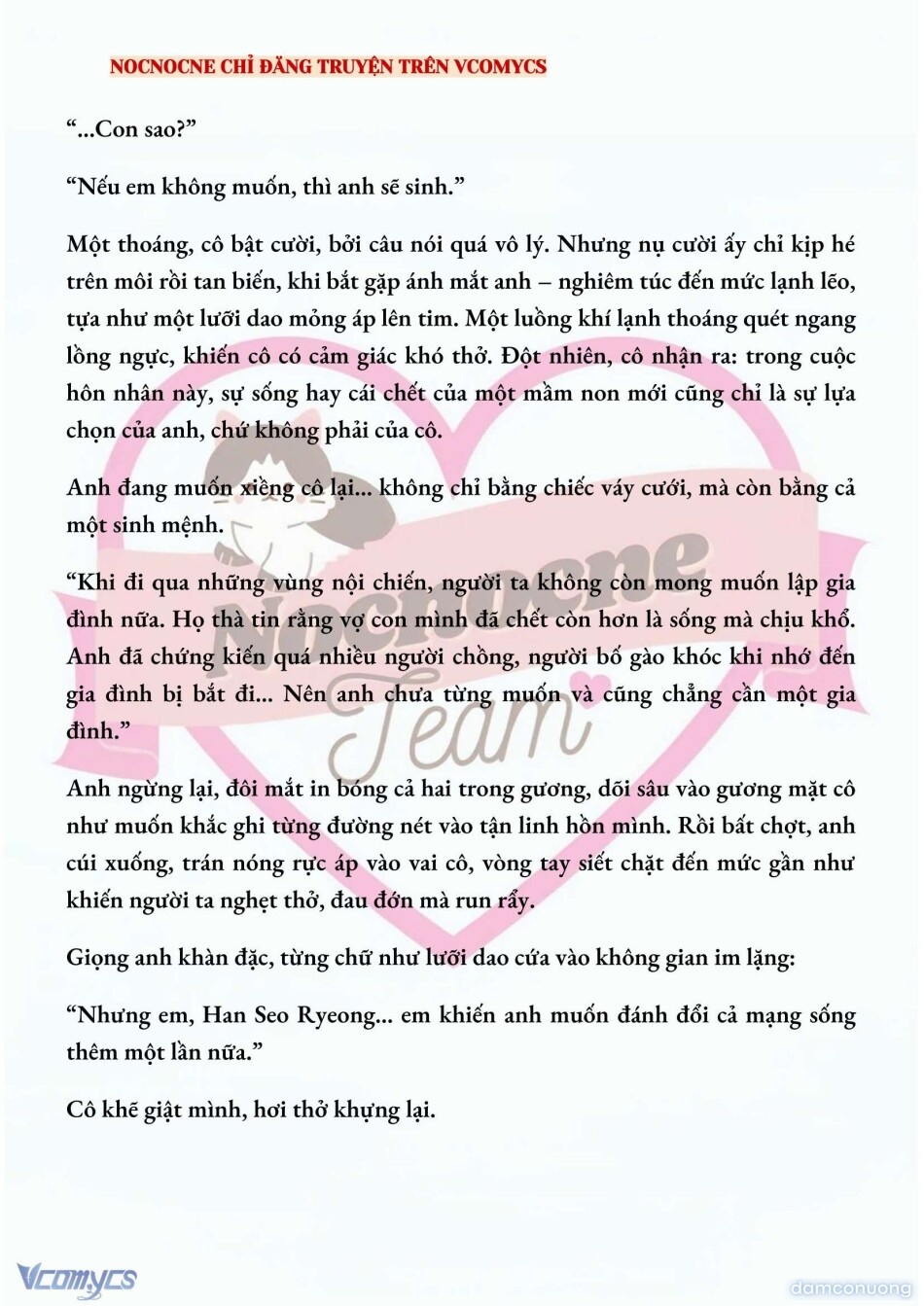 NOCNOCNE CHỈ ĐĂNG TRUYỆN TRÊN VCOMYCS

“...Con sao?”

“Nếu em không muốn, thì anh sẽ sinh.”

Một thoáng, cô bật cười, bởi câu nói quá vô lý. Nhưng nụ cười ấy chỉ kịp hé trên môi rồi tan biến, khi bắt gặp ánh mắt anh – nghiêm túc đến mức lạnh lẽo, tựa như một lưỡi dao mỏng áp lên tim. Một luồng khí lạnh thoáng quét ngang lồng ngực, khiến cô có cảm giác khó thở. Đột nhiên, cô nhận ra: trong cuộc hôn nhân này, sự sống hay cái chết của một mầm non mới cũng chỉ là sự lựa chọn của anh, chứ không phải của cô.

Anh đang muốn xiềng cô lại... không chỉ bằng chiếc váy cưới, mà còn bằng cả một sinh mệnh.

“Khi đi qua những vùng nội chiến, người ta không còn mong muốn lập gia đình nữa. Họ thà tin rằng vợ con mình đã chết còn hơn là sống mà chịu khổ. Anh đã chứng kiến quá nhiều người chồng, người bố gào khóc khi nhớ đến gia đình bị bắt đi... Nên anh chưa từng muốn và cũng chẳng cần một gia đình.”

Anh ngừng lại, đôi mắt in bóng cả hai trong gương, dõi sâu vào gương mặt cô như muốn khắc ghi từng đường nét vào tận linh hồn mình. Rồi bất chợt, anh cúi xuống, trán nóng rực áp vào vai cô, vòng tay siết chặt đến mức gần như khiến người ta nghẹt thở, đau đớn mà run rẩy.

Giọng anh khàn đặc, từng chữ như lưỡi dao cứa vào không gian im lặng:

“Nhưng em, Han Seo Ryeong... em khiến anh muốn đánh đổi cả mạng sống thêm một lần nữa.”

Cô khẽ giật mình, hơi thở khựng lại.

Nocnocne Team

Vcomycs

damconuong